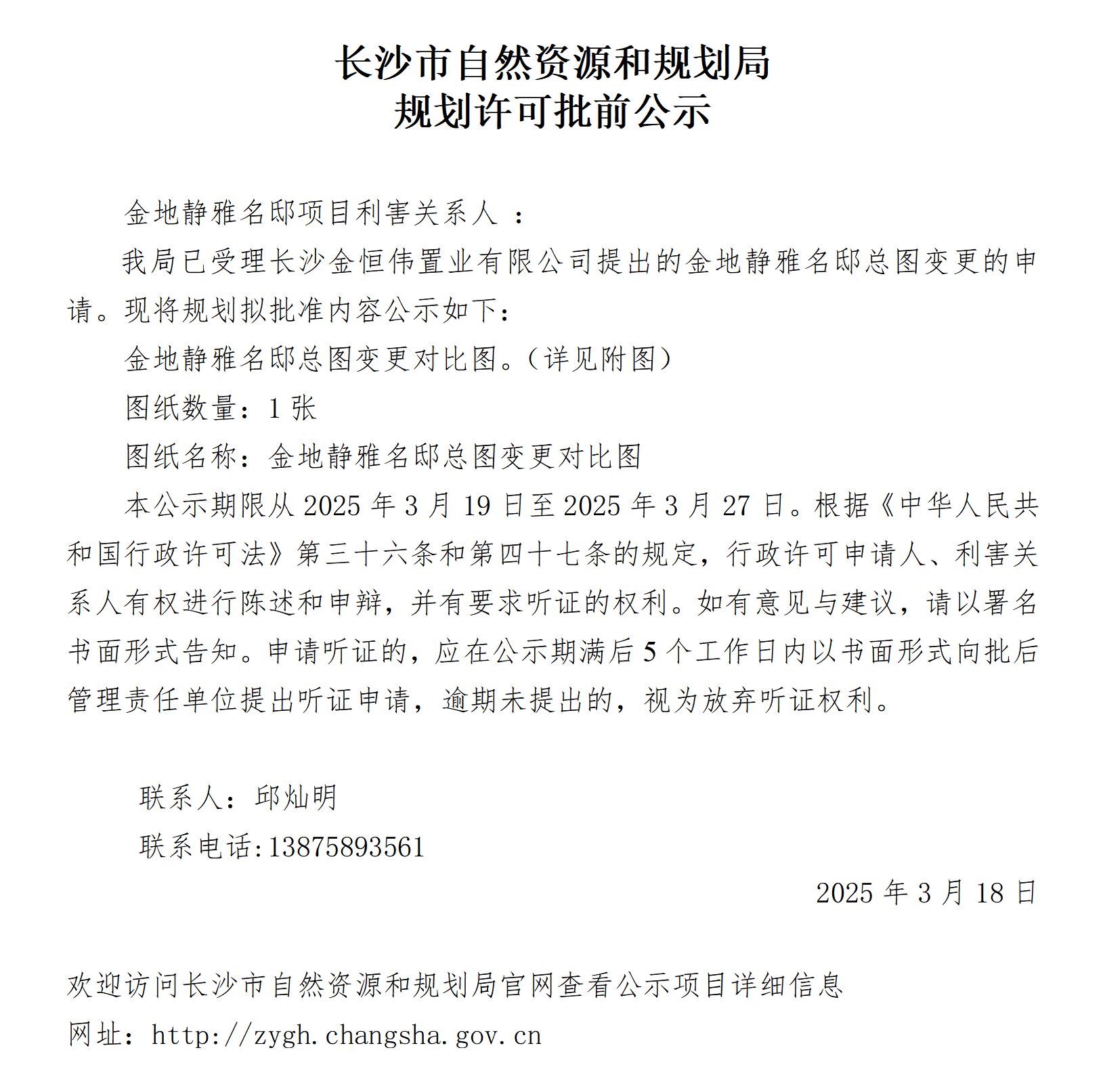 长沙市自然资源和规划局
规划许可批前公示

金地静雅名邸项目利害关系人 ：

我局已受理长沙金恒伟置业有限公司提出的金地静雅名邸总图变更的申请。现将规划拟批准内容公示如下：

金地静雅名邸总图变更对比图。（详见附图）

图纸数量：1 张

图纸名称：金地静雅名邸总图变更对比图

本公示期限从 2025 年 3 月 19 日至 2025 年 3 月 27 日。根据《中华人民共和国行政许可法》第三十六条和第四十七条的规定，行政许可申请人、利害关系人有权进行陈述和申辩，并有要求听证的权利。如有意见与建议，请以署名书面形式告知。申请听证的，应在公示期满后 5 个工作日内以书面形式向批后管理责任单位提出听证申请，逾期未提出的，视为放弃听证权利。

联系人：邱灿明

联系电话:13875893561

2025 年 3 月 18 日

欢迎访问长沙市自然资源和规划局官网查看公示项目详细信息

网址：http://zygh.changsha.gov.cn